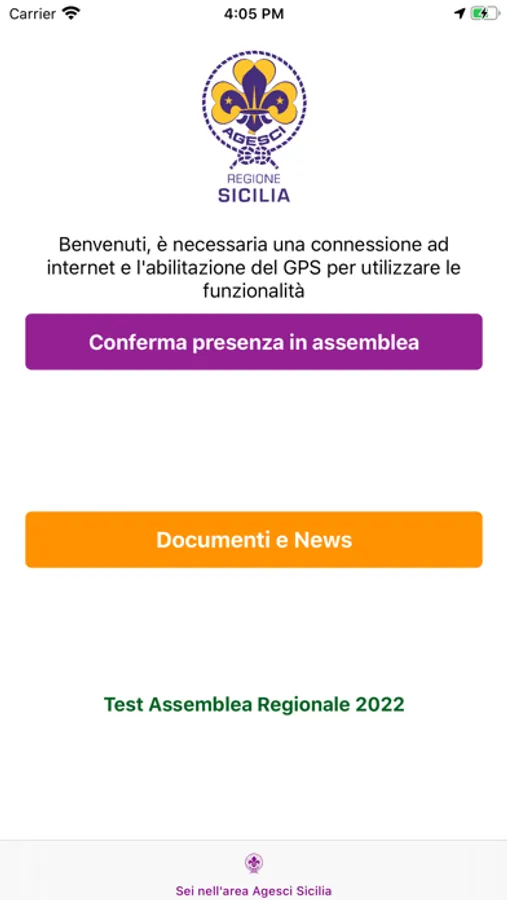 Carrier 4:05 PM

AGESCI
REGIONE
SICILIA

Benvenuti, è necessaria una connessione ad internet e l'abilitazione del GPS per utilizzare le funzionalità

Conferma presenza in assemblea

Documenti e News

Test Assemblea Regionale 2022

Sei nell'area Agesci Sicilia